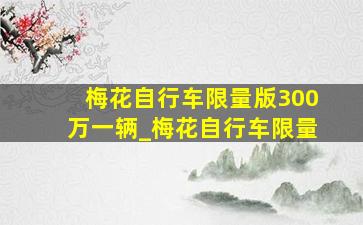 梅花自行车限量版300万一辆_梅花自行车限量